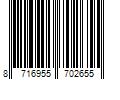 8 716955 702655